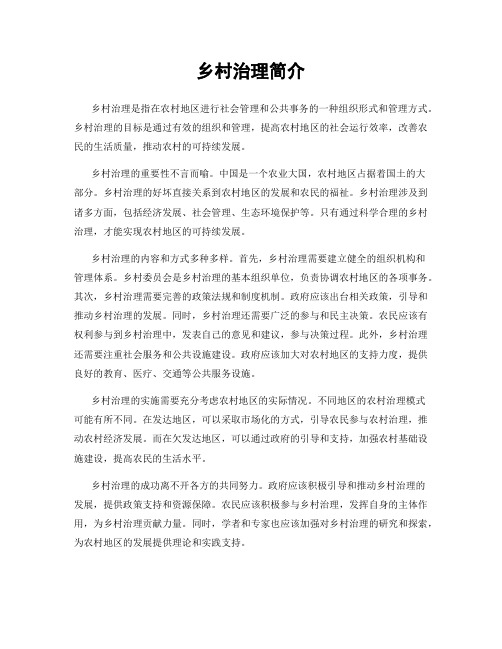 乡村治理简介

乡村治理是指在农村地区进行社会管理和公共事务的一种组织形式和管理方式。乡村治理的目标是通过有效的组织和管理，提高农村地区的社会运行效率，改善农民的生活质量，推动农村的可持续发展。

乡村治理的重要性不言而喻。中国是一个农业大国，农村地区占据着国土的大部分。乡村治理的好坏直接关系到农村地区的发展和农民的福祉。乡村治理涉及到诸多方面，包括经济发展、社会管理、生态环境保护等。只有通过科学合理的乡村治理，才能实现农村地区的可持续发展。

乡村治理的内容和方式多种多样。首先，乡村治理需要建立健全的组织机构和管理体系。乡村委员会是乡村治理的基本组织单位，负责协调农村地区的各项事务。其次，乡村治理需要完善的政策法规和制度机制。政府应该出台相关政策，引导和推动乡村治理的发展。同时，乡村治理还需要广泛的参与和民主决策。农民应该有权利参与到乡村治理中，发表自己的意见和建议，参与决策过程。此外，乡村治理还需要注重社会服务和公共设施建设。政府应该加大对农村地区的支持力度，提供良好的教育、医疗、交通等公共服务设施。

乡村治理的实施需要充分考虑农村地区的实际情况。不同地区的农村治理模式可能有所不同。在发达地区，可以采取市场化的方式，引导农民参与农村治理，推动农村经济发展。而在欠发达地区，可以通过政府的引导和支持，加强农村基础设施建设，提高农民的生活水平。

乡村治理的成功离不开各方的共同努力。政府应该积极引导和推动乡村治理的发展，提供政策支持和资源保障。农民应该积极参与乡村治理，发挥自身的主体作用，为乡村治理贡献力量。同时，学者和专家也应该加强对乡村治理的研究和探索，为农村地区的发展提供理论和实践支持。